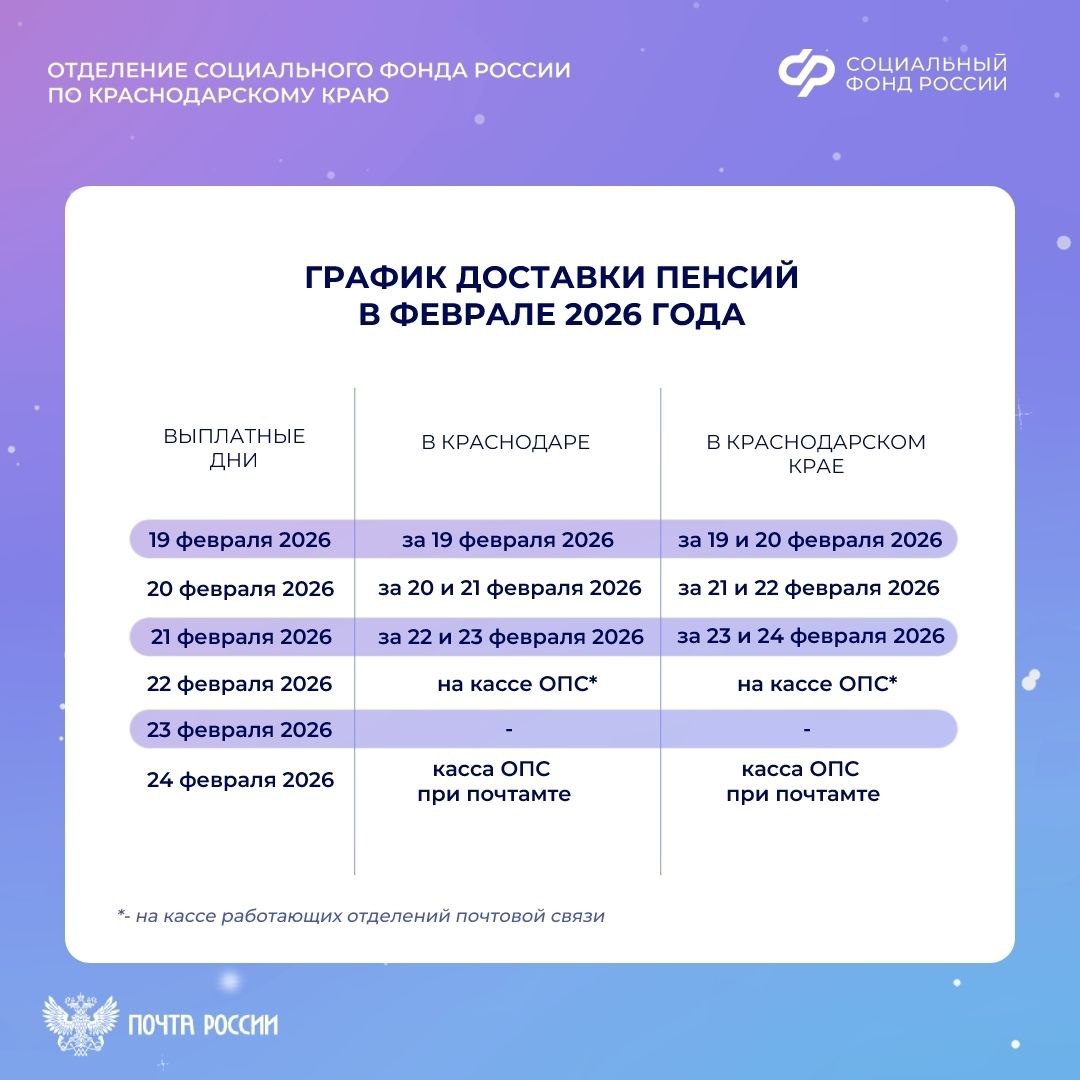 ОТДЕЛЕНИЕ СОЦИАЛЬНОГО ФОНДА РОССИИ ПО КРАСНОДАРСКОМУ КРАЮ

СОЦИАЛЬНЫЙ ФОНД РОССИИ

ГРАФИК ДОСТАВКИ ПЕНСИЙ
В ФЕВРАЛЕ 2026 ГОДА

| ВЫПЛАТНЫЕ ДНИ | В КРАСНОДАРЕ | В КРАСНОДАРСКОМ КРАЕ |
|---|---|---|
| 19 февраля 2026 | за 19 февраля 2026 | за 19 и 20 февраля 2026 |
| 20 февраля 2026 | за 20 и 21 февраля 2026 | за 21 и 22 февраля 2026 |
| 21 февраля 2026 | за 22 и 23 февраля 2026 | за 23 и 24 февраля 2026 |
| 22 февраля 2026 | на кассе ОПС* | на кассе ОПС* |
| 23 февраля 2026 | - | - |
| 24 февраля 2026 | касса ОПС при почтамте | касса ОПС при почтамте |

*- на кассе работающих отделений почтовой связи

ПОЧТА РОССИИ